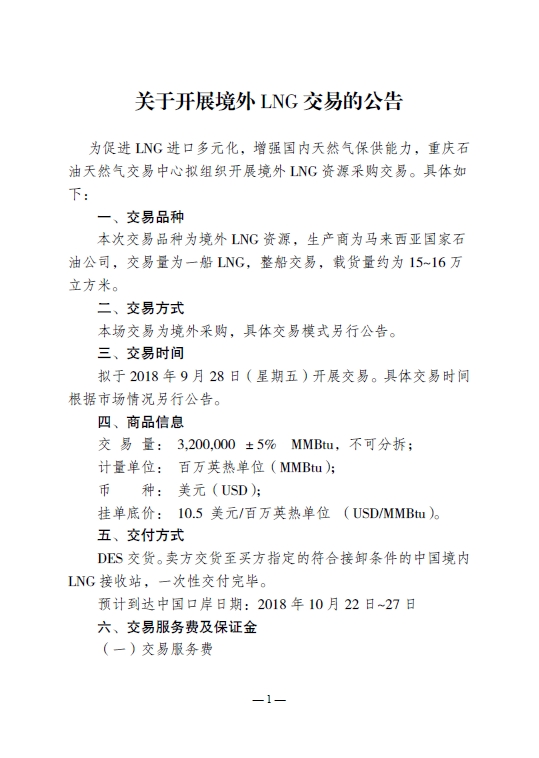 关于开展境外 LNG 交易的公告

为促进 LNG 进口多元化，增强国内天然气保供能力，重庆石油天然气交易中心拟组织开展境外 LNG 资源采购交易。具体如下：

一、交易品种

本次交易品种为境外 LNG 资源，生产商为马来西亚国家石油公司，交易量为一船 LNG，整船交易，载货量约为 15~16 万立方米。

二、交易方式

本场交易为境外采购，具体交易模式另行公告。

三、交易时间

拟于 2018 年 9 月 28 日（星期五）开展交易。具体交易时间根据市场情况另行公告。

四、商品信息

交 易 量： 3,200,000 ±5% MMBtu，不可分拆；

计量单位： 百万英热单位（MMBtu）；

币 种： 美元（USD）；

挂单底价： 10.5 美元/百万英热单位 （USD/MMBtu）。

五、交付方式

DES 交货。卖方交货至买方指定的符合接卸条件的中国境内 LNG 接收站，一次性交付完毕。

预计到达中国口岸日期：2018 年 10 月 22 日~27 日

六、交易服务费及保证金

（一）交易服务费

—1—